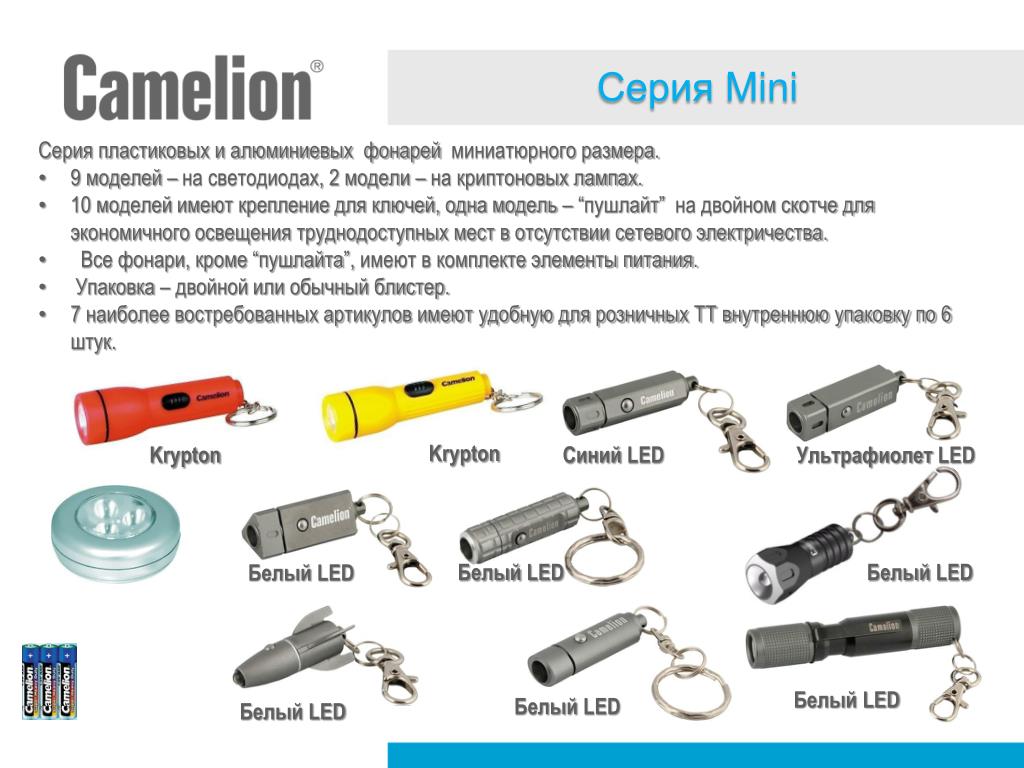 Camelion®

Серия Mini

Серия пластиковых и алюминиевых фонарей миниатюрного размера.
• 9 моделей – на светодиодах, 2 модели – на криптоновых лампах.
• 10 моделей имеют крепление для ключей, одна модель – "пушлайт" на двойном скотче для экономичного освещения труднодоступных мест в отсутствии сетевого электричества.
• Все фонари, кроме "пушлайта", имеют в комплекте элементы питания.
• Упаковка – двойной или обычный блистер.
• 7 наиболее востребованных артикулов имеют удобную для розничных ТТ внутреннюю упаковку по 6 штук.

Camelion
Krypton
Camelion
Krypton
Camelion
Синий LED
Camelion
Ультрафиолет LED
Camelion
Белый LED
Camelion
Белый LED
Белый LED
Camelion
Camelion
Camelion
Белый LED
Camelion
Белый LED
Camelion
Белый LED